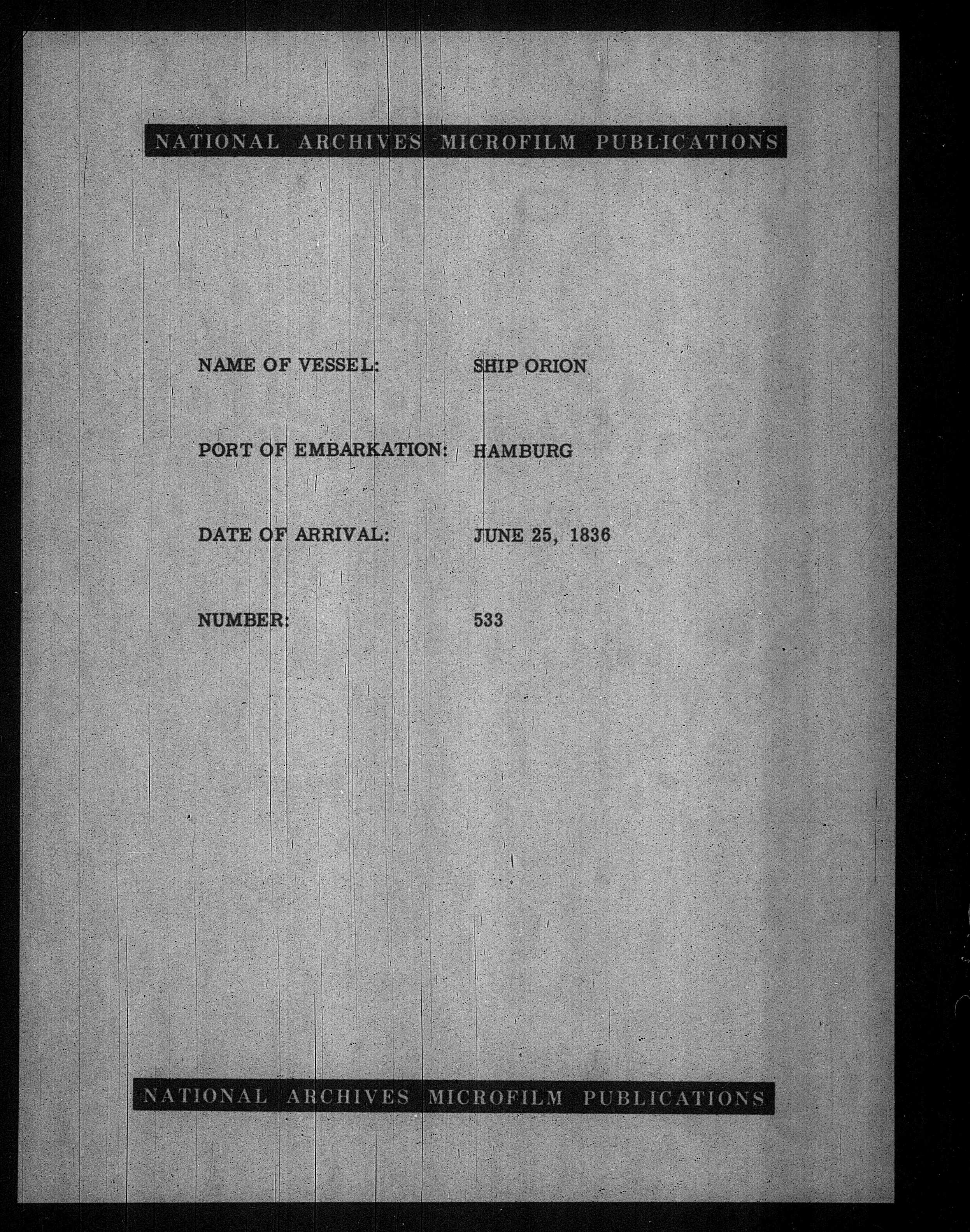 NATIONAL ARCHIVES MICROFILM PUBLICATIONS

NAME OF VESSEL: SHIP ORION

PORT OF EMBARKATION: HAMBURG

DATE OF ARRIVAL: JUNE 25, 1836

NUMBER: 533

NATIONAL ARCHIVES MICROFILM PUBLICATIONS